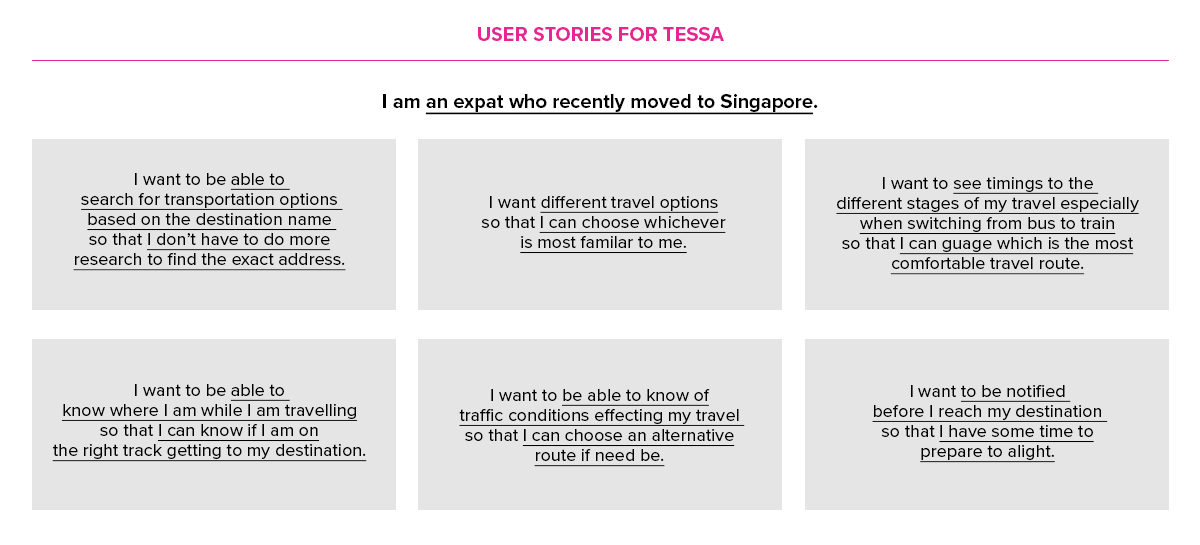 USER STORIES FOR TESSA

I am an expat who recently moved to Singapore.

I want to be able to search for transportation options based on the destination name so that I don't have to do more research to find the exact address.

I want different travel options so that I can choose whichever is most familar to me.

I want to see timings to the different stages of my travel especially when switching from bus to train so that I can guage which is the most comfortable travel route.

I want to be able to know where I am while I am travelling so that I can know if I am on the right track getting to my destination.

I want to be able to know of traffic conditions effecting my travel so that I can choose an alternative route if need be.

I want to be notified before I reach my destination so that I have some time to prepare to alight.